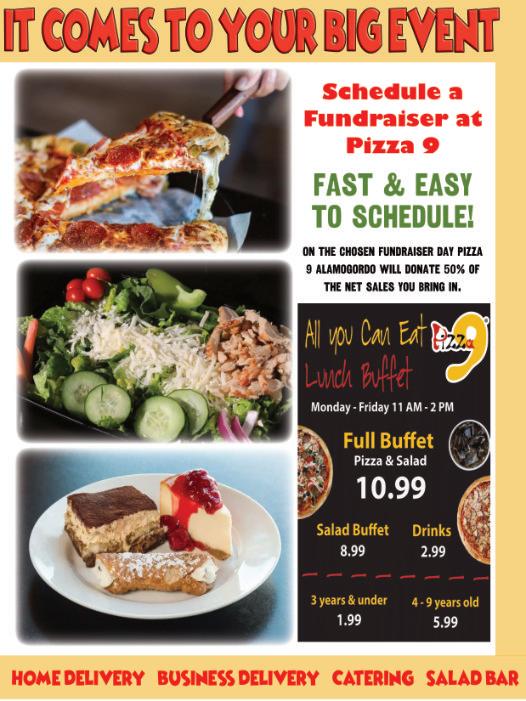 IT COMES TO YOUR BIG EVENT

Schedule a Fundraiser at Pizza 9

FAST & EASY TO SCHEDULE!

ON THE CHOSEN FUNDRAISER DAY PIZZA 9 ALAMOGORDO WILL DONATE 50% OF THE NET SALES YOU BRING IN.

All you Can Eat Lunch Buffet

Pizza 9

Monday - Friday 11 AM - 2 PM

Full Buffet
Pizza & Salad
10.99

Salad Buffet
8.99

Drinks
2.99

3 years & under
1.99

4 - 9 years old
5.99

HOME DELIVERY BUSINESS DELIVERY CATERING SALAD BAR